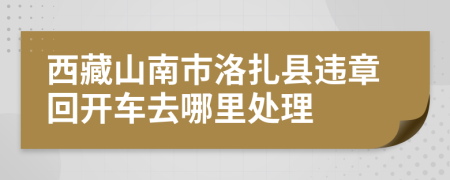 西藏山南市洛扎县违章回开车去哪里处理